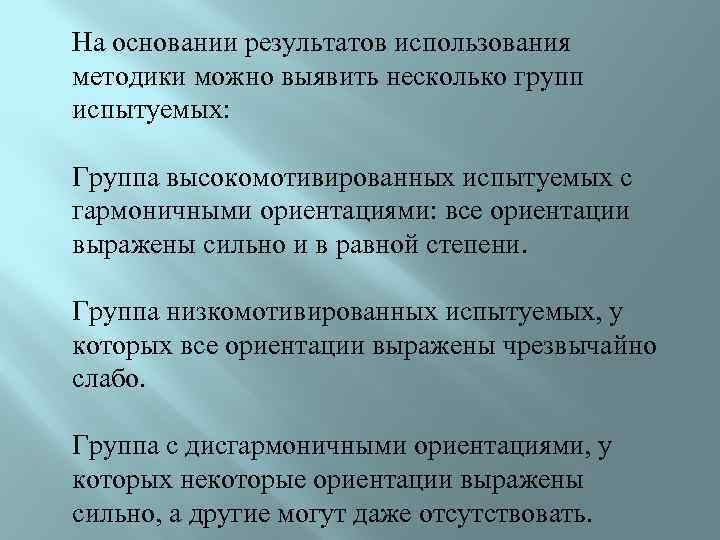 На основании результатов использования методики можно выявить несколько групп испытуемых:

Группа высокомотивированных испытуемых с гармоничными ориентациями: все ориентации выражены сильно и в равной степени.

Группа низкомотивированных испытуемых, у которых все ориентации выражены чрезвычайно слабо.

Группа с дисгармоничными ориентациями, у которых некоторые ориентации выражены сильно, а другие могут даже отсутствовать.